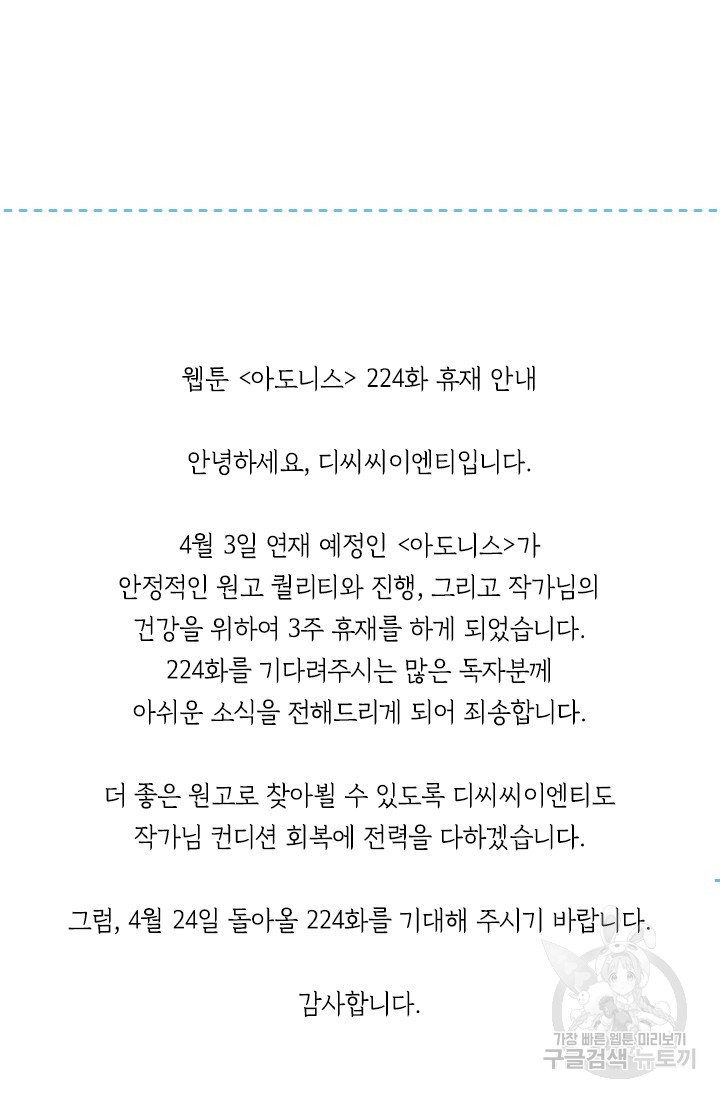 웹툰 <아도니스> 224화 휴재 안내

안녕하세요, 디씨씨이엔티입니다.

4월 3일 연재 예정인 <아도니스>가 안정적인 원고 퀄리티와 진행, 그리고 작가님의 건강을 위하여 3주 휴재를 하게 되었습니다. 224화를 기다려주시는 많은 독자분께 아쉬운 소식을 전해드리게 되어 죄송합니다.

더 좋은 원고로 찾아뵐 수 있도록 디씨씨이엔티도 작가님 컨디션 회복에 전력을 다하겠습니다.

그럼, 4월 24일 돌아올 224화를 기대해 주시기 바랍니다.

감사합니다.

가장 빠른 웹툰 미리보기
구글검색 뉴토끼